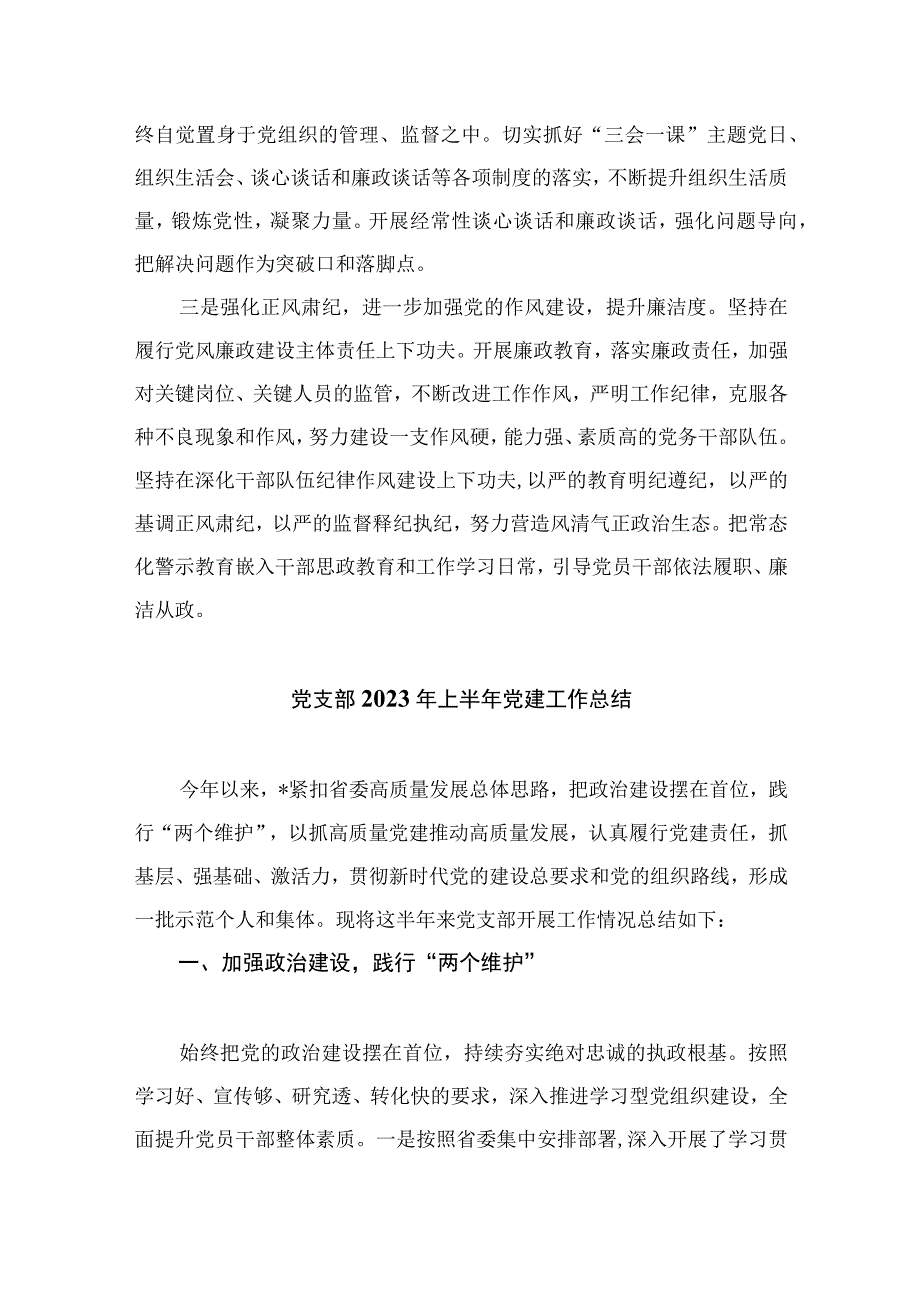 终自觉置身于党组织的管理、监督之中。切实抓好“三会一课”主题党日、组织生活会、谈心谈话和廉政谈话等各项制度的落实，不断提升组织生活质量，锻炼党性，凝聚力量。开展经常性谈心谈话和廉政谈话，强化问题导向，把解决问题作为突破口和落脚点。

三是强化正风肃纪，进一步加强党的作风建设，提升廉洁度。坚持在履行党风廉政建设主体责任上下功夫。开展廉政教育，落实廉政责任，加强对关键岗位、关键人员的监管，不断改进工作作风，严明工作纪律，克服各种不良现象和作风，努力建设一支作风硬，能力强、素质高的党务干部队伍。坚持在深化干部队伍纪律作风建设上下功夫，以严的教育明纪遵纪，以严的基调正风肃纪，以严的监督释纪执纪，努力营造风清气正政治生态。把常态化警示教育嵌入干部思政教育和工作学习日常，引导党员干部依法履职、廉洁从政。

党支部2023年上半年党建工作总结

今年以来，*紧扣省委高质量发展总体思路，把政治建设摆在首位，践行“两个维护”，以抓高质量党建推动高质量发展，认真履行党建责任，抓基层、强基础、激活力，贯彻新时代党的建设总要求和党的组织路线，形成一批示范个人和集体。现将这半年来党支部开展工作情况总结如下：

一、加强政治建设，践行“两个维护”

始终把党的政治建设摆在首位，持续夯实绝对忠诚的执政根基。按照学习好、宣传够、研究透、转化快的要求，深入推进学习型党组织建设，全面提升党员干部整体素质。一是按照省委集中安排部署，深入开展了学习贯